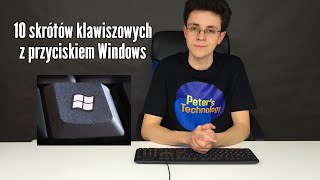 10 skrótów klawiszowych z przyciskiem Windows

Peter's Technology